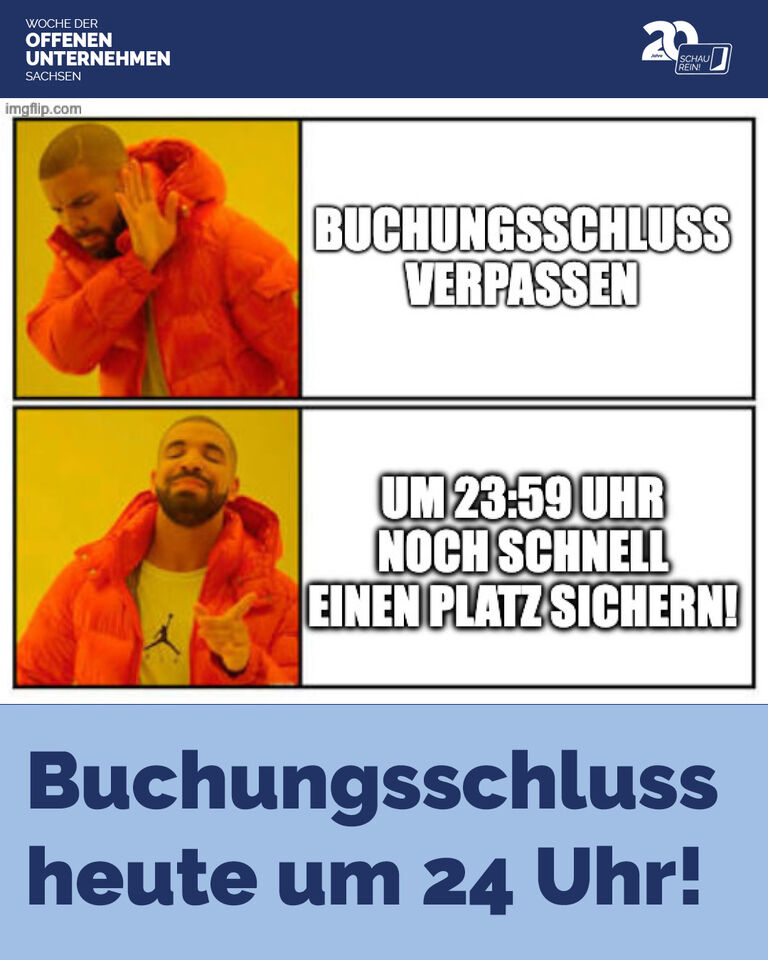 WOCHE DER
OFFENEN
UNTERNEHMEN
SACHSEN

20 Jahre SCHAU REIN!

imgflip.com

BUCHUNGSSCHLUSS VERPASSEN

UM 23:59 UHR NOCH SCHNELL EINEN PLATZ SICHERN!

Buchungsschluss heute um 24 Uhr!